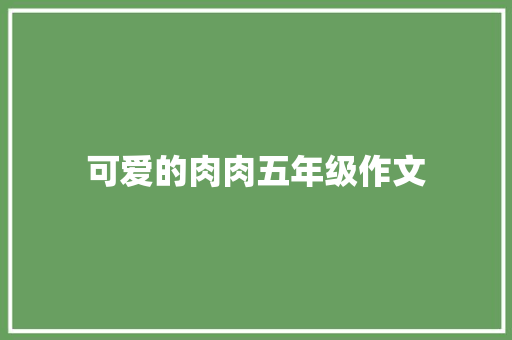 可爱的肉肉五年级作文